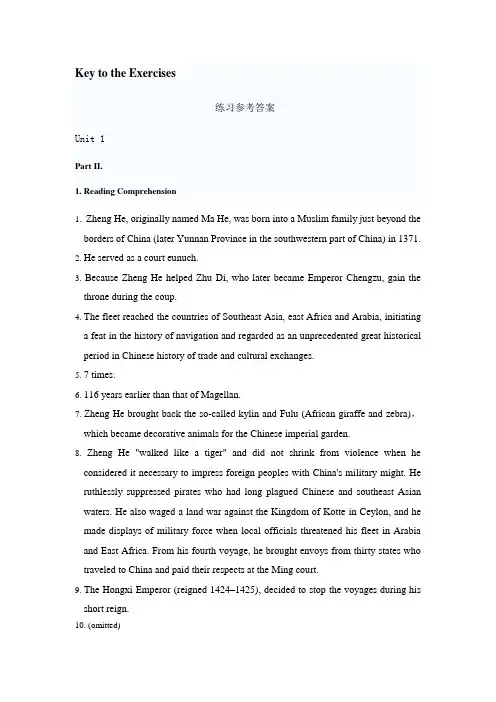 Key to the Exercises

练习参考答案

Unit 1

Part II.

1. Reading Comprehension

1. Zheng He, originally named Ma He, was born into a Muslim family just beyond the borders of China (later Yunnan Province in the southwestern part of China) in 1371.

2. He served as a court eunuch.

3. Because Zheng He helped Zhu Di, who later became Emperor Chengzu, gain the throne during the coup.

4. The fleet reached the countries of Southeast Asia, east Africa and Arabia, initiating a feat in the history of navigation and regarded as an unprecedented great historical period in Chinese history of trade and cultural exchanges.

5. 7 times.

6. 116 years earlier than that of Magellan.

7. Zheng He brought back the so-called kylin and Fulu (African giraffe and zebra), which became decorative animals for the Chinese imperial garden.

8. Zheng He "walked like a tiger" and did not shrink from violence when he considered it necessary to impress foreign peoples with China's military might. He ruthlessly suppressed pirates who had long plagued Chinese and southeast Asian waters. He also waged a land war against the Kingdom of Kotte in Ceylon, and he made displays of military force when local officials threatened his fleet in Arabia and East Africa. From his fourth voyage, he brought envoys from thirty states who traveled to China and paid their respects at the Ming court.

9. The Hongxi Emperor (reigned 1424–1425), decided to stop the voyages during his short reign.

10. (omitted)